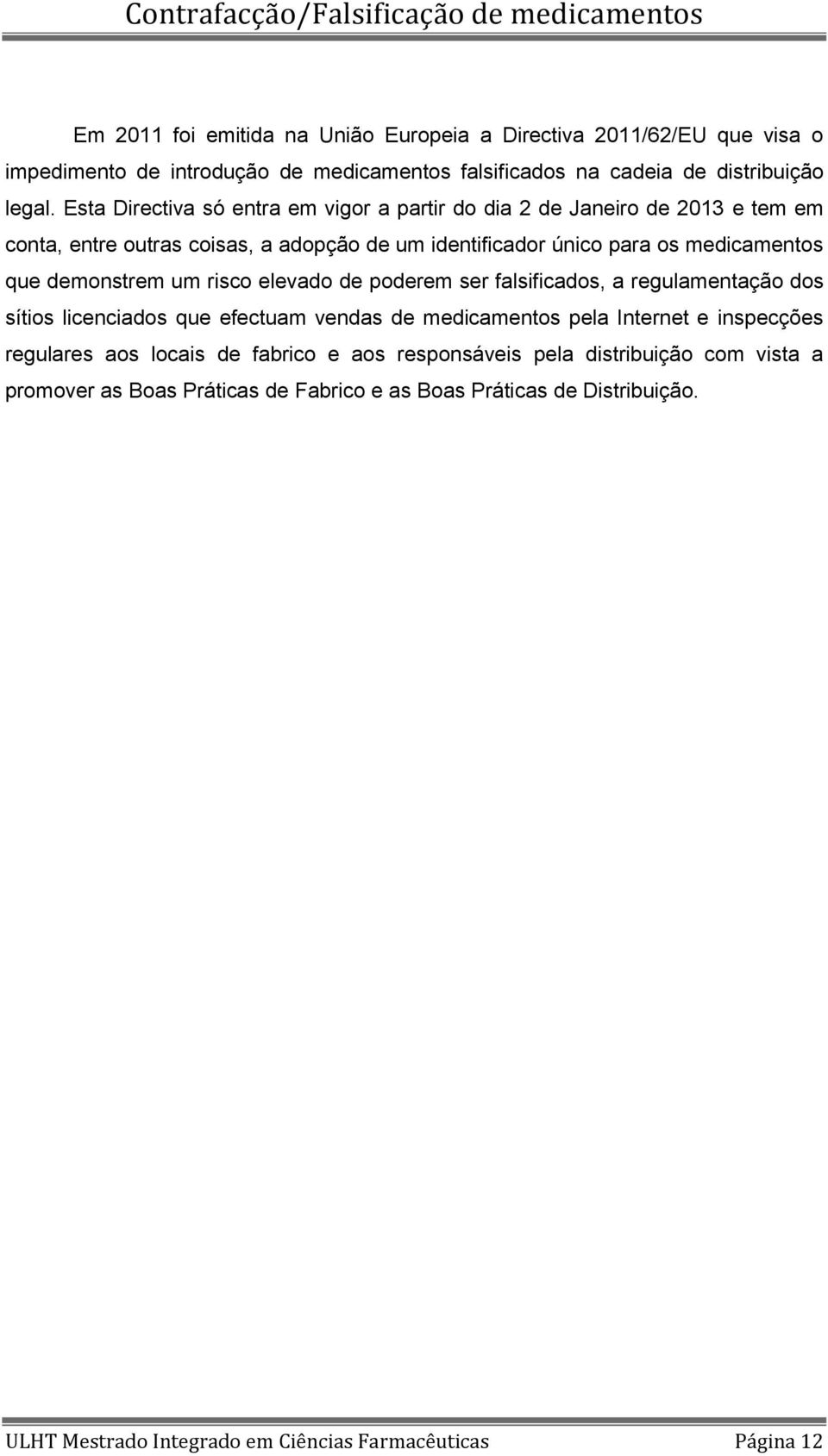 Contrafacção/Falsificação de medicamentos

Em 2011 foi emitida na União Europeia a Directiva 2011/62/EU que visa o impedimento de introdução de medicamentos falsificados na cadeia de distribuição legal. Esta Directiva só entra em vigor a partir do dia 2 de Janeiro de 2013 e tem em conta, entre outras coisas, a adopção de um identificador único para os medicamentos que demonstrem um risco elevado de poderem ser falsificados, a regulamentação dos sítios licenciados que efectuam vendas de medicamentos pela Internet e inspecções regulares aos locais de fabrico e aos responsáveis pela distribuição com vista a promover as Boas Práticas de Fabrico e as Boas Práticas de Distribuição.

ULHT Mestrado Integrado em Ciências Farmacêuticas Página 12